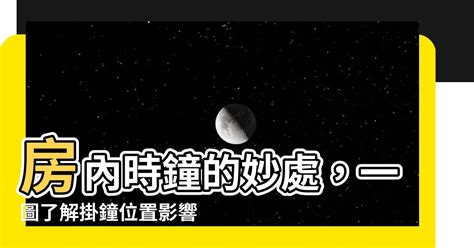 房內時鐘的妙處，一圖了解掛鐘位置影響